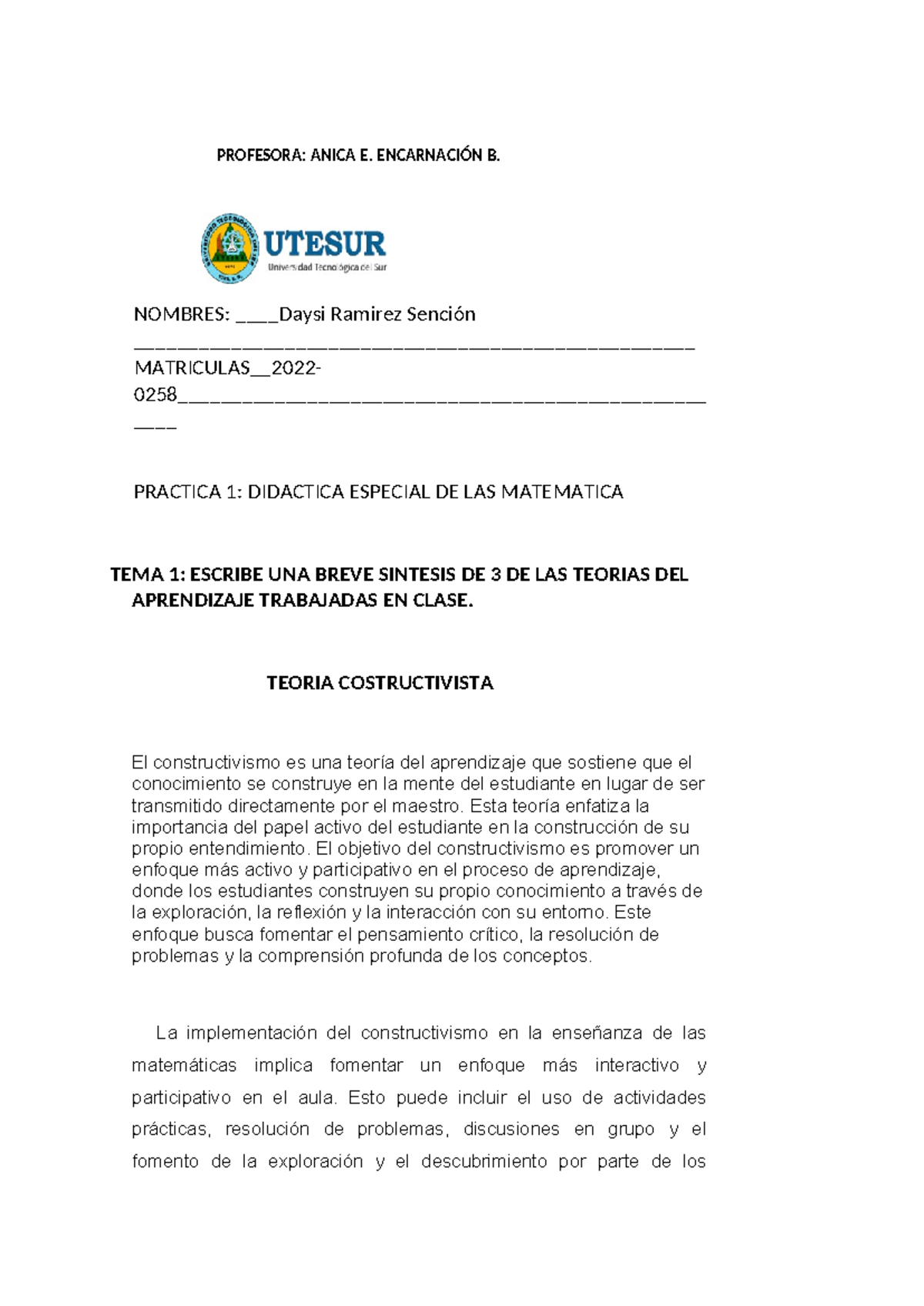 PROFESORA: ANICA E. ENCARNACIÓN B.

UTESUR
Universidad Tecnológica del Sur

NOMBRES: ____Daysi Ramirez Sención
____________________________________________________
MATRICULAS__2022-0258____________________________________________________

PRACTICA 1: DIDACTICA ESPECIAL DE LAS MATEMATICA

TEMA 1: ESCRIBE UNA BREVE SINTESIS DE 3 DE LAS TEORIAS DEL APRENDIZAJE TRABAJADAS EN CLASE.

TEORIA COSTRUCTIVISTA

El constructivismo es una teoría del aprendizaje que sostiene que el conocimiento se construye en la mente del estudiante en lugar de ser transmitido directamente por el maestro. Esta teoría enfatiza la importancia del papel activo del estudiante en la construcción de su propio entendimiento. El objetivo del constructivismo es promover un enfoque más activo y participativo en el proceso de aprendizaje, donde los estudiantes construyen su propio conocimiento a través de la exploración, la reflexión y la interacción con su entorno. Este enfoque busca fomentar el pensamiento crítico, la resolución de problemas y la comprensión profunda de los conceptos.

La implementación del constructivismo en la enseñanza de las matemáticas implica fomentar un enfoque más interactivo y participativo en el aula. Esto puede incluir el uso de actividades prácticas, resolución de problemas, discusiones en grupo y el fomento de la exploración y el descubrimiento por parte de los